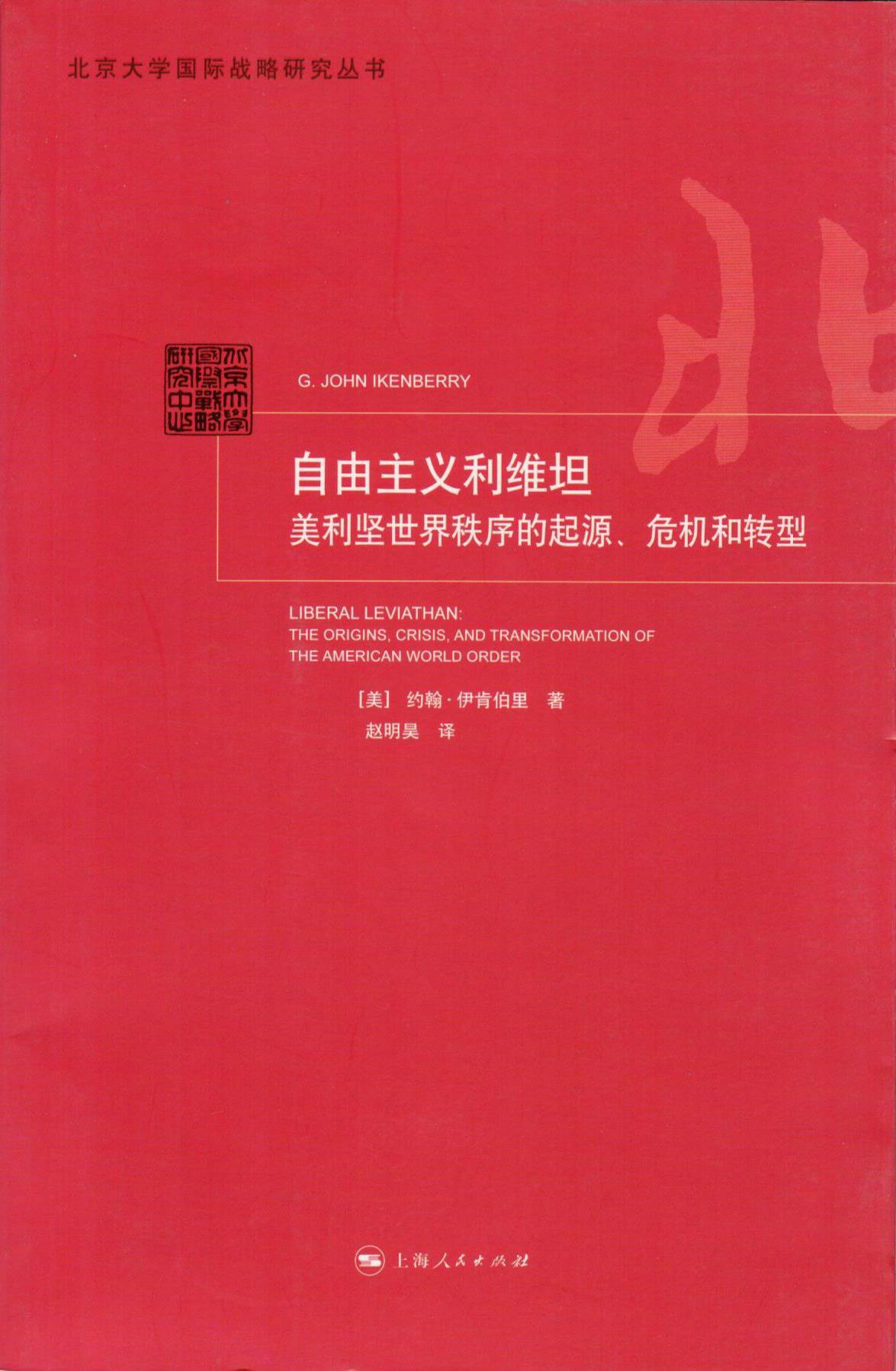 北京大学国际战略研究丛书

北京大學國際戰略研究中心

G. JOHN IKENBERRY

自由主义利维坦

美利坚世界秩序的起源、危机和转型

LIBERAL LEVIATHAN:
THE ORIGINS, CRISIS, AND TRANSFORMATION OF
THE AMERICAN WORLD ORDER

[美] 约翰·伊肯伯里 著
赵明昊 译

上海人民出版社